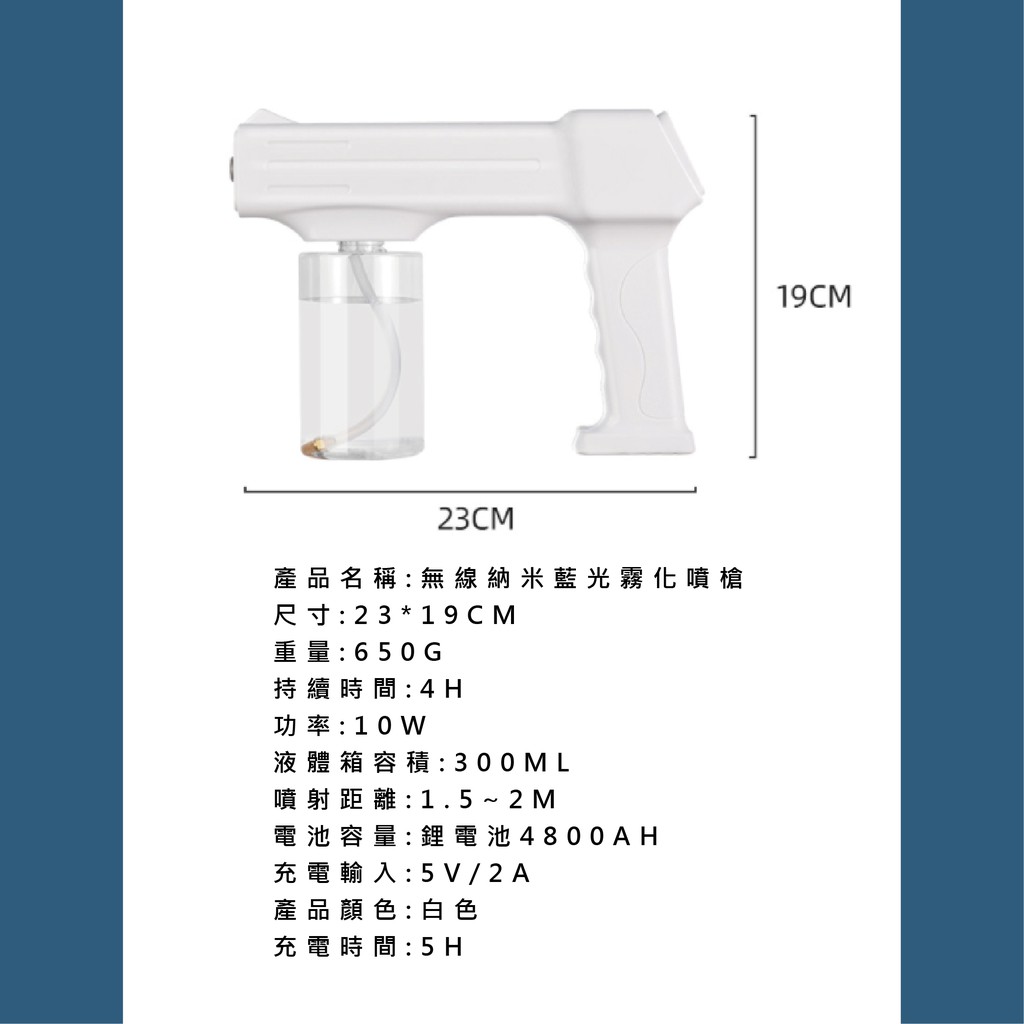 19CM

23CM

產品名稱:無線納米藍光霧化噴槍
尺寸:23*19CM
重量:650G
持續時間:4H
功率:10W
液體箱容積:300ML
噴射距離:1.5~2M
電池容量:鋰電池4800AH
充電輸入:5V/2A
產品顏色:白色
充電時間:5H